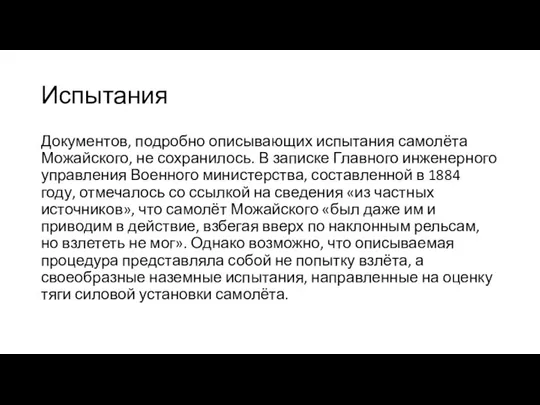 Испытания

Документов, подробно описывающих испытания самолёта Можайского, не сохранилось. В записке Главного инженерного управления Военного министерства, составленной в 1884 году, отмечалось со ссылкой на сведения «из частных источников», что самолёт Можайского «был даже им и приводим в действие, взбегая вверх по наклонным рельсам, но взлететь не мог». Однако возможно, что описываемая процедура представляла собой не попытку взлёта, а своеобразные наземные испытания, направленные на оценку тяги силовой установки самолёта.